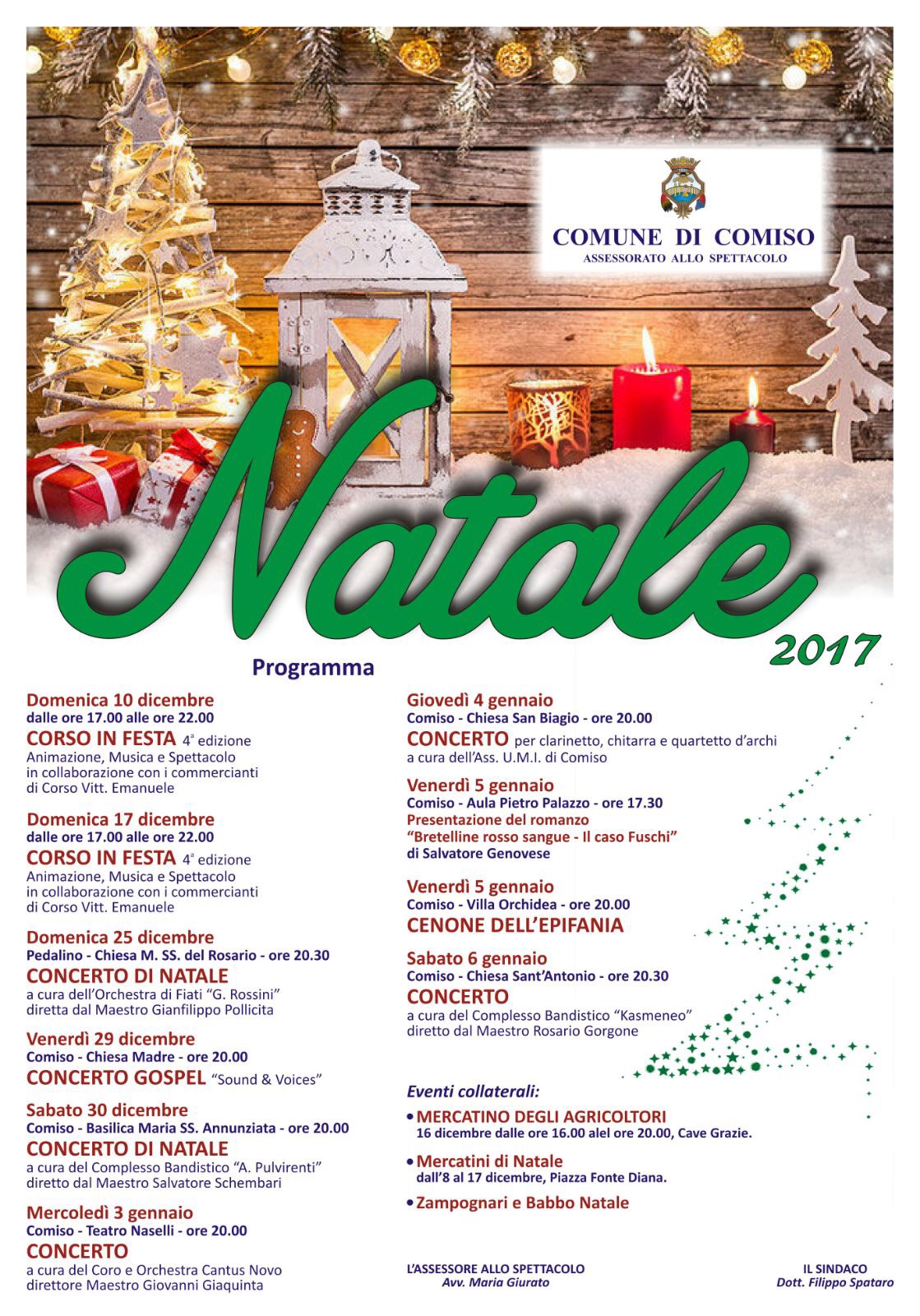 COMUNE DI COMISO
ASSESSORATO ALLO SPETTACOLO

Natale
2017

Programma

Domenica 10 dicembre
dalle ore 17.00 alle ore 22.00
CORSO IN FESTA 4ª edizione
Animazione, Musica e Spettacolo in collaborazione con i commercianti di Corso Vitt. Emanuele

Domenica 17 dicembre
dalle ore 17.00 alle ore 22.00
CORSO IN FESTA 4ª edizione
Animazione, Musica e Spettacolo in collaborazione con i commercianti di Corso Vitt. Emanuele

Domenica 25 dicembre
Pedalino - Chiesa M. SS. del Rosario - ore 20.30
CONCERTO DI NATALE
a cura dell'Orchestra di Fiati "G. Rossini"
diretta dal Maestro Gianfilippo Pollicita

Venerdì 29 dicembre
Comiso - Chiesa Madre - ore 20.00
CONCERTO GOSPEL "Sound & Voices"

Sabato 30 dicembre
Comiso - Basilica Maria SS. Annunziata - ore 20.00
CONCERTO DI NATALE
a cura del Complesso Bandistico "A. Pulvirenti"
diretto dal Maestro Salvatore Schembari

Mercoledì 3 gennaio
Comiso - Teatro Naselli - ore 20.00
CONCERTO
a cura del Coro e Orchestra Cantus Novo
direttore Maestro Giovanni Giaquinta

Giovedì 4 gennaio
Comiso - Chiesa San Biagio - ore 20.00
CONCERTO per clarinetto, chitarra e quartetto d'archi
a cura dell'Ass. U.M.I. di Comiso

Venerdì 5 gennaio
Comiso - Aula Pietro Palazzo - ore 17.30
Presentazione del romanzo
"Bretelline rosso sangue - Il caso Fuschi"
di Salvatore Genovese

Venerdì 5 gennaio
Comiso - Villa Orchidea - ore 20.00
CENONE DELL'EPIFANIA

Sabato 6 gennaio
Comiso - Chiesa Sant'Antonio - ore 20.30
CONCERTO
a cura del Complesso Bandistico "Kasmeneo"
diretto dal Maestro Rosario Gorgone

Eventi collaterali:
• MERCATINO DEGLI AGRICOLTORI
16 dicembre dalle ore 16.00 alel ore 20.00, Cave Grazie.
• Mercatini di Natale
dall'8 al 17 dicembre, Piazza Fonte Diana.
• Zampognari e Babbo Natale

L'ASSESSORE ALLO SPETTACOLO
Avv. Maria Giurato

IL SINDACO
Dott. Filippo Spataro